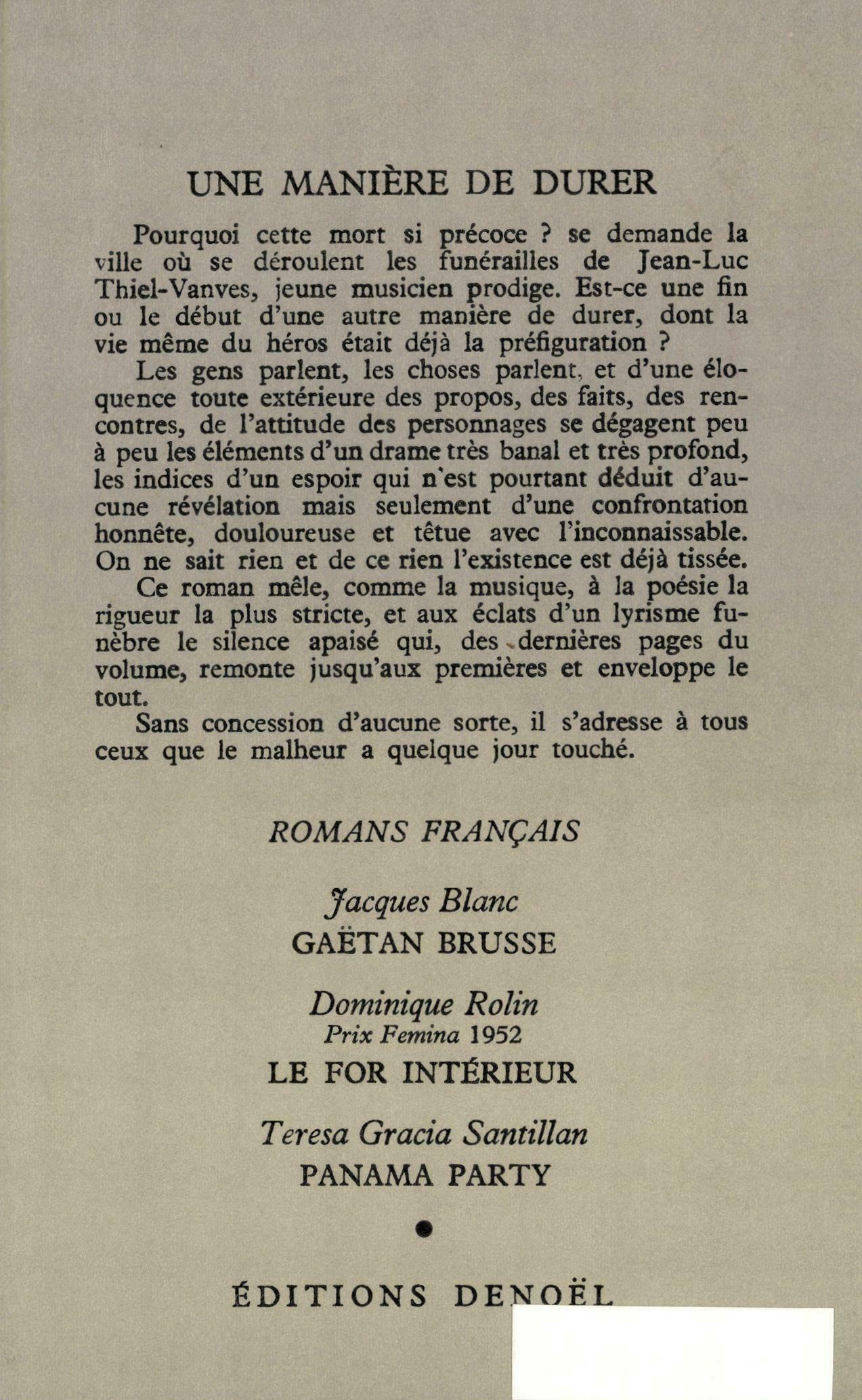 UNE MANIÈRE DE DURER

Pourquoi cette mort si précoce ? se demande la ville où se déroulent les funérailles de Jean-Luc Thiel-Vanves, jeune musicien prodige. Est-ce une fin ou le début d'une autre manière de durer, dont la vie même du héros était déjà la préfiguration ?

Les gens parlent, les choses parlent, et d'une éloquence toute extérieure des propos, des faits, des rencontres, de l'attitude des personnages se dégagent peu à peu les éléments d'un drame très banal et très profond, les indices d'un espoir qui n'est pourtant déduit d'aucune révélation mais seulement d'une confrontation honnête, douloureuse et têtue avec l'inconnaissable. On ne sait rien et de ce rien l'existence est déjà tissée.

Ce roman mêle, comme la musique, à la poésie la rigueur la plus stricte, et aux éclats d'un lyrisme funèbre le silence apaisé qui, des dernières pages du volume, remonte jusqu'aux premières et enveloppe le tout.

Sans concession d'aucune sorte, il s'adresse à tous ceux que le malheur a quelque jour touché.

ROMANS FRANÇAIS

Jacques Blanc
GAËTAN BRUSSE

Dominique Rolin
Prix Femina 1952
LE FOR INTÉRIEUR

Teresa Gracia Santillan
PANAMA PARTY

ÉDITIONS DENOËL